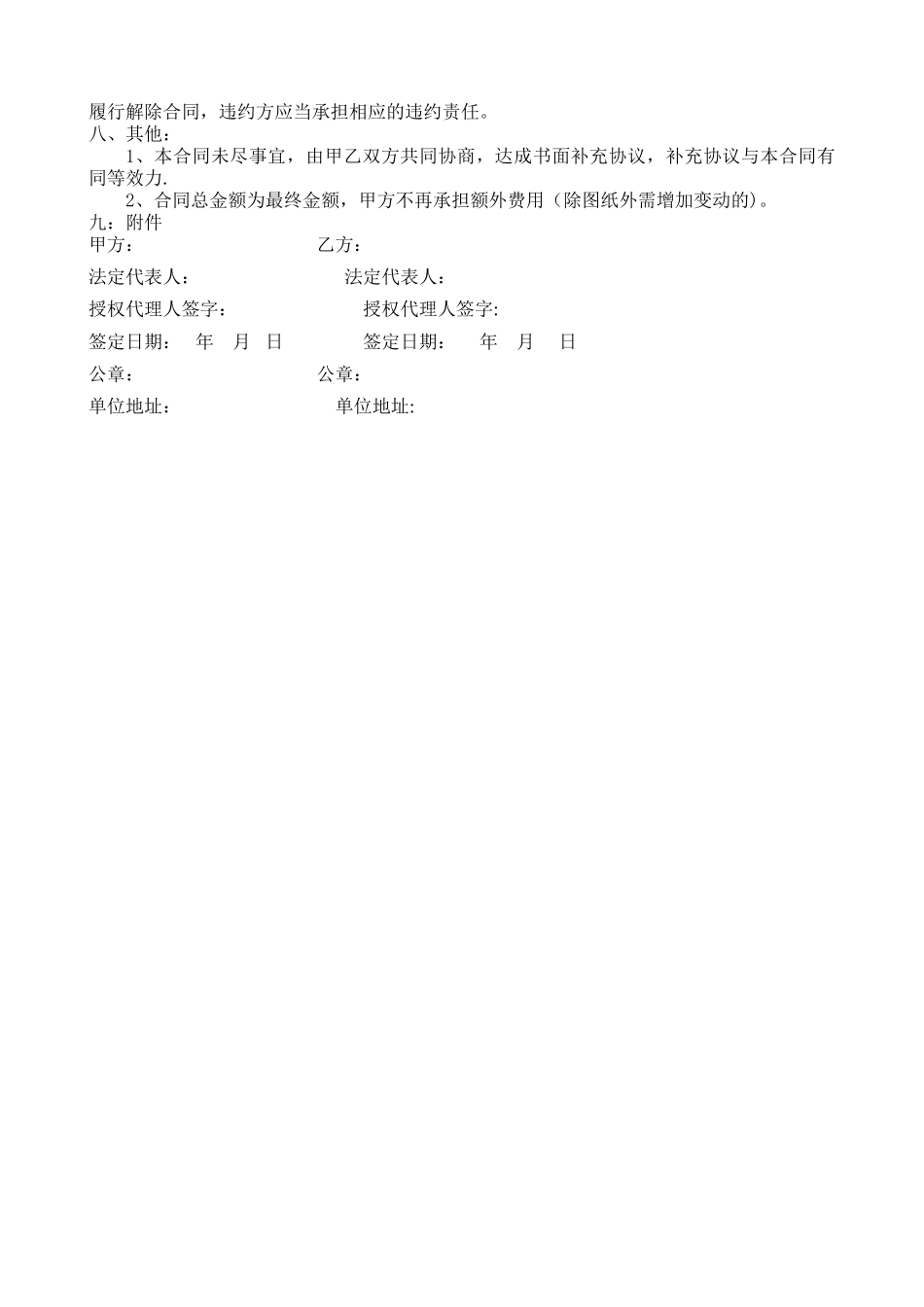 履行解除合同，违约方应当承担相应的违约责任。
八、其他：
1、本合同未尽事宜，由甲乙双方共同协商，达成书面补充协议，补充协议与本合同有同等效力.
2、合同总金额为最终金额，甲方不再承担额外费用（除图纸外需增加变动的)。
九：附件
甲方：　　　　　　　　　　乙方：
法定代表人：　　　　　　　　法定代表人：
授权代理人签字：　　　　　　授权代理人签字:
签定日期：　年　月　日　　　签定日期：　年　月　日
公章：　　　　　　　　　　公章：
单位地址：　　　　　　　　单位地址: